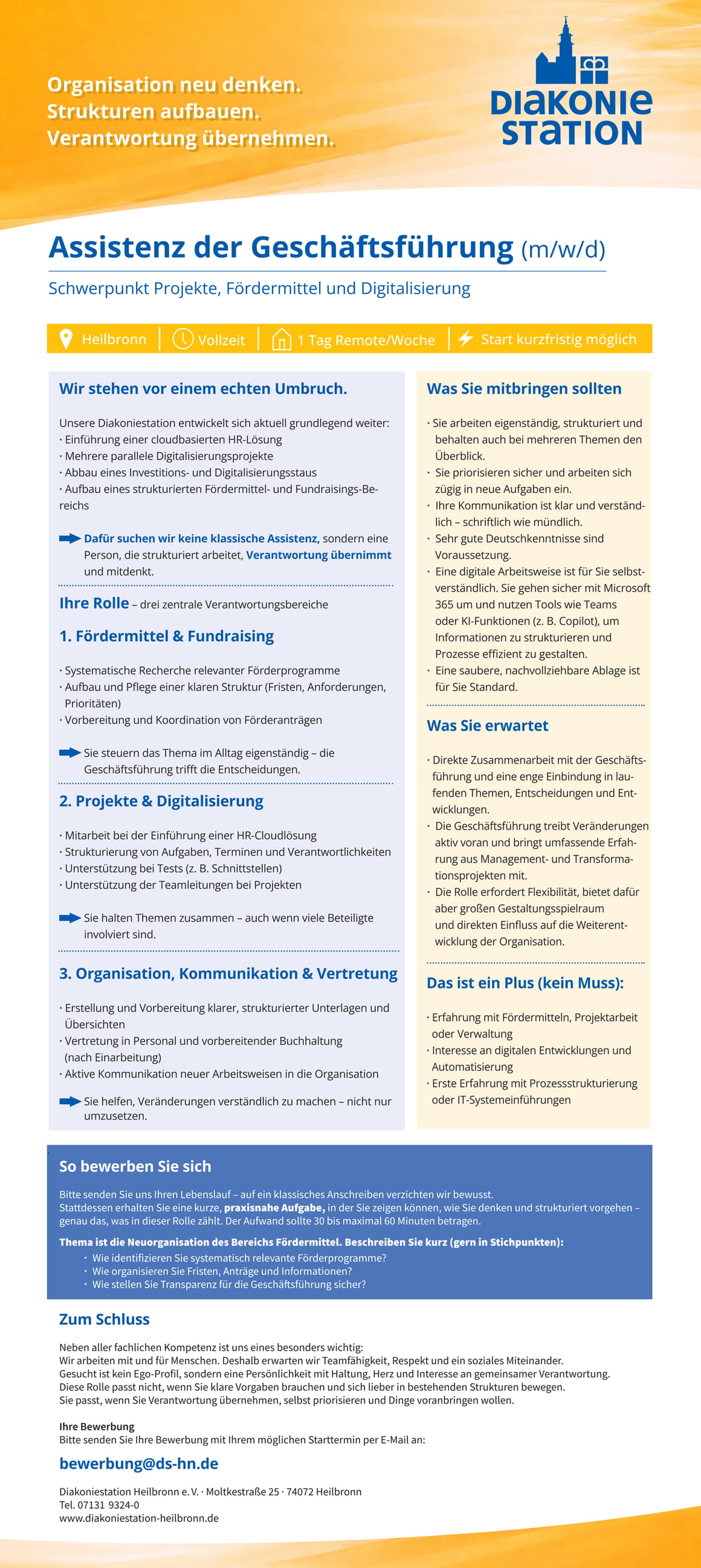 Organisation neu denken.
Strukturen aufbauen.
Verantwortung übernehmen.

DIAKONIE STATION

Assistenz der Geschäftsführung (m/w/d)

Schwerpunkt Projekte, Fördermittel und Digitalisierung

Heilbronn | Vollzeit | 1 Tag Remote/Woche | Start kurzfristig möglich

Wir stehen vor einem echten Umbruch.

Unsere Diakoniestation entwickelt sich aktuell grundlegend weiter:
· Einführung einer cloudbasierten HR-Lösung
· Mehrere parallele Digitalisierungsprojekte
· Abbau eines Investitions- und Digitalisierungsstaus
· Aufbau eines strukturierten Fördermittel- und Fundraisings-Bereichs

Dafür suchen wir keine klassische Assistenz, sondern eine Person, die strukturiert arbeitet, Verantwortung übernimmt und mitdenkt.

Ihre Rolle – drei zentrale Verantwortungsbereiche

1. Fördermittel & Fundraising

· Systematische Recherche relevanter Förderprogramme
· Aufbau und Pflege einer klaren Struktur (Fristen, Anforderungen, Prioritäten)
· Vorbereitung und Koordination von Förderanträgen

Sie steuern das Thema im Alltag eigenständig – die Geschäftsführung trifft die Entscheidungen.

2. Projekte & Digitalisierung

· Mitarbeit bei der Einführung einer HR-Cloudlösung
· Strukturierung von Aufgaben, Terminen und Verantwortlichkeiten
· Unterstützung bei Tests (z. B. Schnittstellen)
· Unterstützung der Teamleitungen bei Projekten

Sie halten Themen zusammen – auch wenn viele Beteiligte involviert sind.

3. Organisation, Kommunikation & Vertretung

· Erstellung und Vorbereitung klarer, strukturierter Unterlagen und Übersichten
· Vertretung in Personal und vorbereitender Buchhaltung (nach Einarbeitung)
· Aktive Kommunikation neuer Arbeitsweisen in die Organisation

Sie helfen, Veränderungen verständlich zu machen – nicht nur umzusetzen.

Was Sie mitbringen sollten

· Sie arbeiten eigenständig, strukturiert und behalten auch bei mehreren Themen den Überblick.
· Sie priorisieren sicher und arbeiten sich zügig in neue Aufgaben ein.
· Ihre Kommunikation ist klar und verständlich – schriftlich wie mündlich.
· Sehr gute Deutschkenntnisse sind Voraussetzung.
· Eine digitale Arbeitsweise ist für Sie selbstverständlich. Sie gehen sicher mit Microsoft 365 um und nutzen Tools wie Teams oder KI-Funktionen (z. B. Copilot), um Informationen zu strukturieren und Prozesse effizient zu gestalten.
· Eine saubere, nachvollziehbare Ablage ist für Sie Standard.

Was Sie erwartet

· Direkte Zusammenarbeit mit der Geschäftsführung und eine enge Einbindung in laufenden Themen, Entscheidungen und Entwicklungen.
· Die Geschäftsführung treibt Veränderungen aktiv voran und bringt umfassende Erfahrung aus Management- und Transformationsprojekten mit.
· Die Rolle erfordert Flexibilität, bietet dafür aber großen Gestaltungsspielraum und direkten Einfluss auf die Weiterentwicklung der Organisation.

Das ist ein Plus (kein Muss):

· Erfahrung mit Fördermitteln, Projektarbeit oder Verwaltung
· Interesse an digitalen Entwicklungen und Automatisierung
· Erste Erfahrung mit Prozessstrukturierung oder IT-Systemeinführungen

So bewerben Sie sich

Bitte senden Sie uns Ihren Lebenslauf – auf ein klassisches Anschreiben verzichten wir bewusst.
Stattdessen erhalten Sie eine kurze, praxisnahe Aufgabe, in der Sie zeigen können, wie Sie denken und strukturiert vorgehen – genau das, was in dieser Rolle zählt. Der Aufwand sollte 30 bis maximal 60 Minuten betragen.

Thema ist die Neuorganisation des Bereichs Fördermittel. Beschreiben Sie kurz (gern in Stichpunkten):
· Wie identifizieren Sie systematisch relevante Förderprogramme?
· Wie organisieren Sie Fristen, Anträge und Informationen?
· Wie stellen Sie Transparenz für die Geschäftsführung sicher?

Zum Schluss

Neben aller fachlichen Kompetenz ist uns eines besonders wichtig:
Wir arbeiten mit und für Menschen. Deshalb erwarten wir Teamfähigkeit, Respekt und ein soziales Miteinander.
Gesucht ist kein Ego-Profil, sondern eine Persönlichkeit mit Haltung, Herz und Interesse an gemeinsamer Verantwortung.
Diese Rolle passt nicht, wenn Sie klare Vorgaben brauchen und sich lieber in bestehenden Strukturen bewegen.
Sie passt, wenn Sie Verantwortung übernehmen, selbst priorisieren und Dinge voranbringen wollen.

Ihre Bewerbung
Bitte senden Sie Ihre Bewerbung mit Ihrem möglichen Starttermin per E-Mail an:

bewerbung@ds-hn.de

Diakoniestation Heilbronn e. V. · Moltkestraße 25 · 74072 Heilbronn
Tel. 07131 9324-0
www.diakoniestation-heilbronn.de